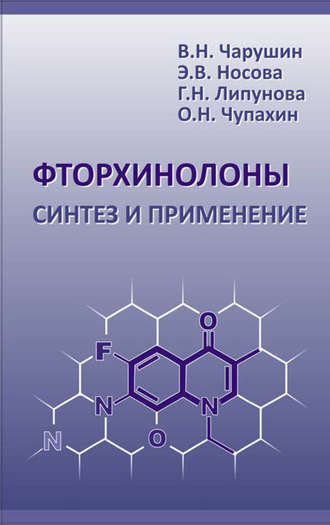 В.Н. Чарушин
Э.В. Носова
Г.Н. Липунова
О.Н. Чупахин

ФТОРХИНОЛОНЫ
СИНТЕЗ И ПРИМЕНЕНИЕ

O
F
N
N
N
O